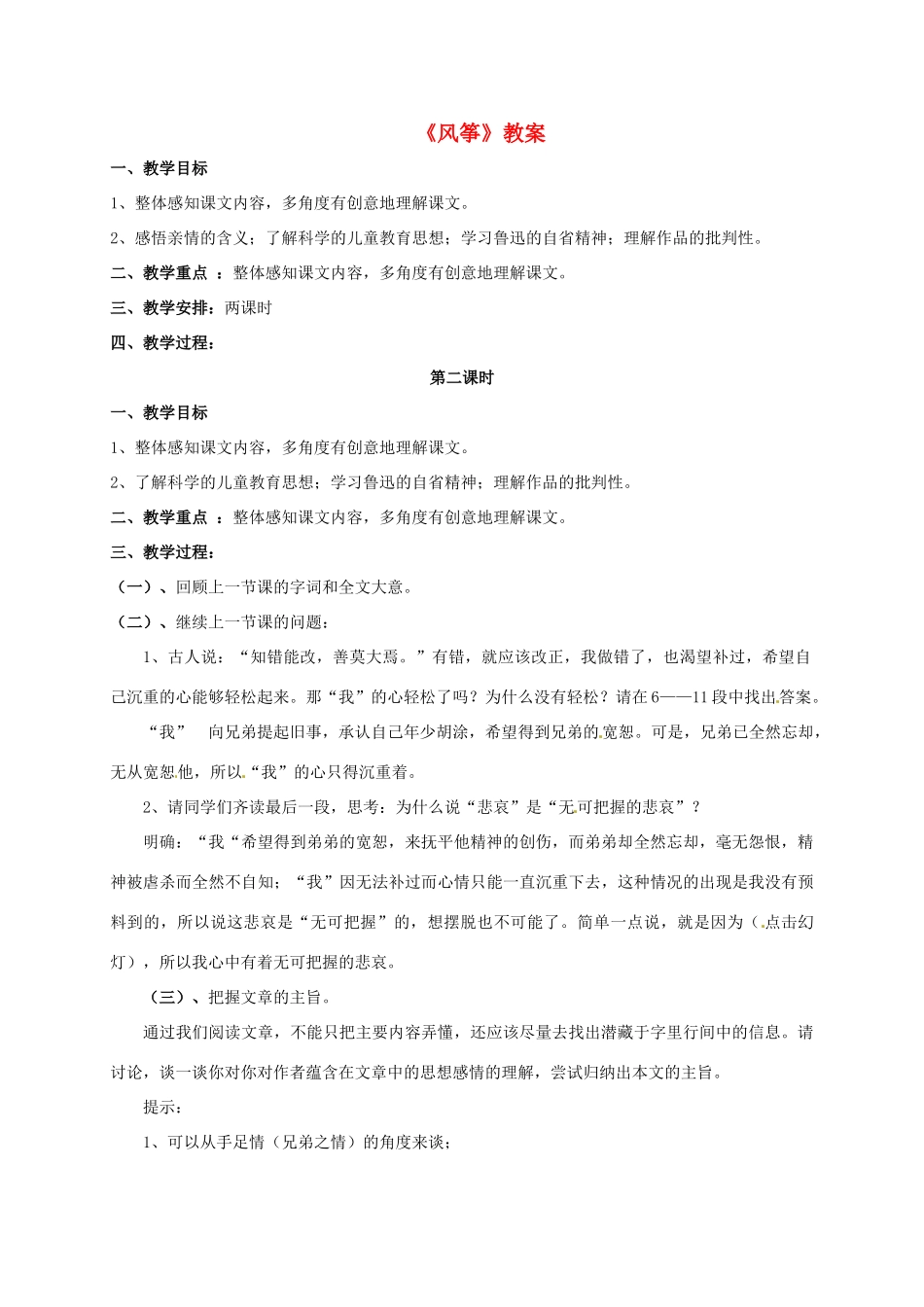 《风筝》教案

一、教学目标

1、整体感知课文内容，多角度有创意地理解课文。

2、感悟亲情的含义；了解科学的儿童教育思想；学习鲁迅的自省精神；理解作品的批判性。

二、教学重点 ：整体感知课文内容，多角度有创意地理解课文。

三、教学安排：两课时

四、教学过程：

第二课时

一、教学目标

1、整体感知课文内容，多角度有创意地理解课文。

2、了解科学的儿童教育思想；学习鲁迅的自省精神；理解作品的批判性。

二、教学重点 ：整体感知课文内容，多角度有创意地理解课文。

三、教学过程：

（一）、回顾上一节课的字词和全文大意。

（二）、继续上一节课的问题：

1、古人说：“知错能改，善莫大焉。”有错，就应该改正，我做错了，也渴望补过，希望自己沉重的心能够轻松起来。那“我”的心轻松了吗？为什么没有轻松？请在6——11段中找出答案。

“我” 向兄弟提起旧事，承认自己年少胡涂，希望得到兄弟的宽恕。可是，兄弟已全然忘却，无从宽恕他，所以“我”的心只得沉重着。

2、请同学们齐读最后一段，思考：为什么说“悲哀”是“无可把握的悲哀”？

明确：“我“希望得到弟弟的宽恕，来抚平他精神的创伤，而弟弟却全然忘却，毫无怨恨，精神被虐杀而全然不自知；“我”因无法补过而心情只能一直沉重下去，这种情况的出现是我没有预料到的，所以说这悲哀是“无可把握”的，想摆脱也不可能了。简单一点说，就是因为（点击幻灯），所以我心中有着无可把握的悲哀。

（三）、把握文章的主旨。

通过我们阅读文章，不能只把主要内容弄懂，还应该尽量去找出潜藏于字里行间中的信息。请讨论，谈一谈你对你对作者蕴含在文章中的思想感情的理解，尝试归纳出本文的主旨。

提示：

1、可以从手足情（兄弟之情）的角度来谈；